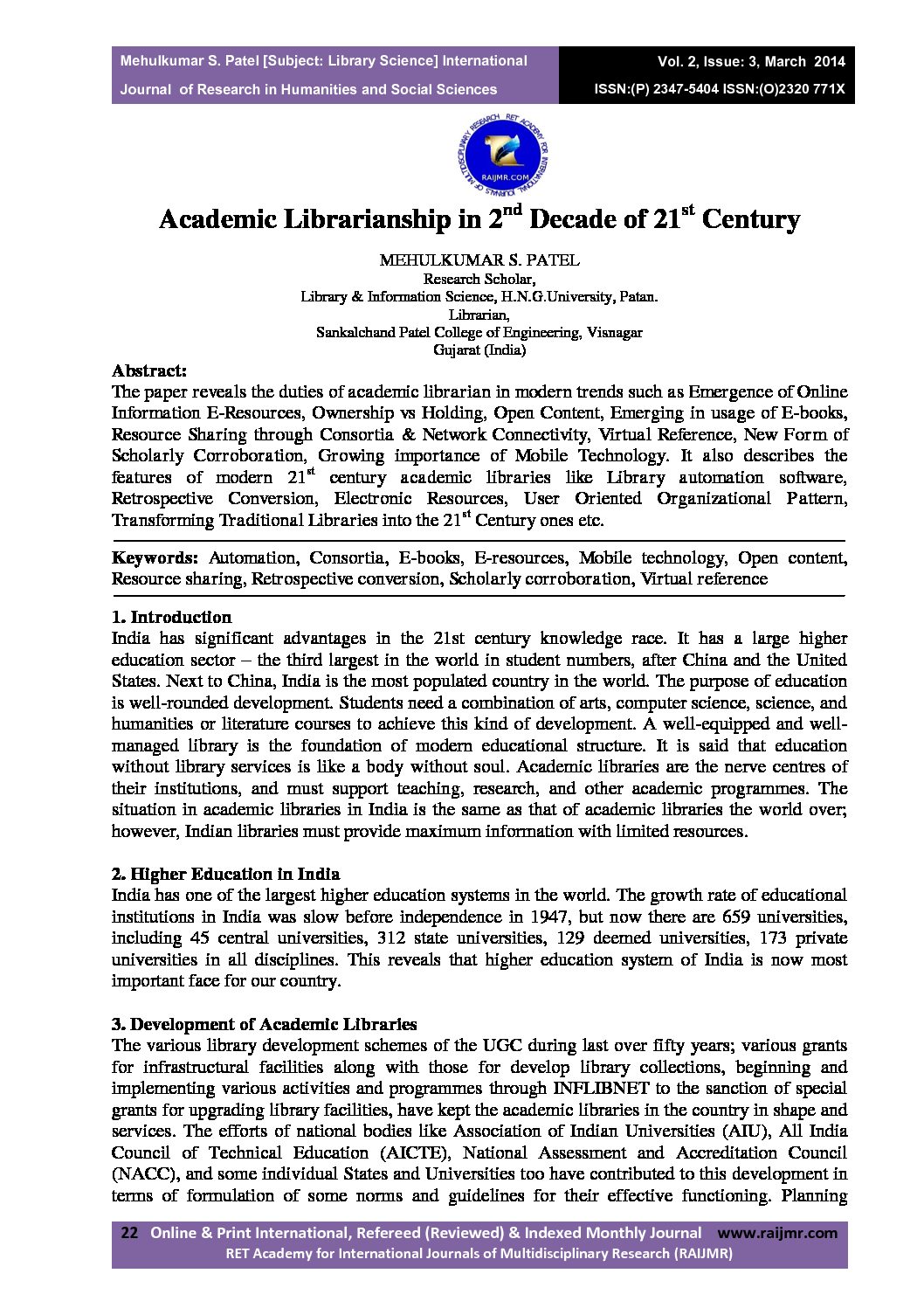 Mehulkumar S. Patel [Subject: Library Science] International Journal of Research in Humanities and Social Sciences

Vol. 2, Issue: 3, March 2014
ISSN:(P) 2347-5404 ISSN:(O)2320 771X

RET ACADEMY FOR INTERNATIONAL JOURNALS OF MULTIDISCIPLINARY RESEARCH
RAIJMR.COM

Academic Librarianship in 2$^{nd}$ Decade of 21$^{st}$ Century

MEHULKUMAR S. PATEL
Research Scholar,
Library & Information Science, H.N.G.University, Patan.
Librarian,
Sankalchand Patel College of Engineering, Visnagar
Gujarat (India)

Abstract:
The paper reveals the duties of academic librarian in modern trends such as Emergence of Online Information E-Resources, Ownership vs Holding, Open Content, Emerging in usage of E-books, Resource Sharing through Consortia & Network Connectivity, Virtual Reference, New Form of Scholarly Corroboration, Growing importance of Mobile Technology. It also describes the features of modern 21$^{st}$ century academic libraries like Library automation software, Retrospective Conversion, Electronic Resources, User Oriented Organizational Pattern, Transforming Traditional Libraries into the 21$^{st}$ Century ones etc.

Keywords: Automation, Consortia, E-books, E-resources, Mobile technology, Open content, Resource sharing, Retrospective conversion, Scholarly corroboration, Virtual reference

1. Introduction
India has significant advantages in the 21st century knowledge race. It has a large higher education sector – the third largest in the world in student numbers, after China and the United States. Next to China, India is the most populated country in the world. The purpose of education is well-rounded development. Students need a combination of arts, computer science, science, and humanities or literature courses to achieve this kind of development. A well-equipped and well-managed library is the foundation of modern educational structure. It is said that education without library services is like a body without soul. Academic libraries are the nerve centres of their institutions, and must support teaching, research, and other academic programmes. The situation in academic libraries in India is the same as that of academic libraries the world over; however, Indian libraries must provide maximum information with limited resources.

2. Higher Education in India
India has one of the largest higher education systems in the world. The growth rate of educational institutions in India was slow before independence in 1947, but now there are 659 universities, including 45 central universities, 312 state universities, 129 deemed universities, 173 private universities in all disciplines. This reveals that higher education system of India is now most important face for our country.

3. Development of Academic Libraries
The various library development schemes of the UGC during last over fifty years; various grants for infrastructural facilities along with those for develop library collections, beginning and implementing various activities and programmes through INFLIBNET to the sanction of special grants for upgrading library facilities, have kept the academic libraries in the country in shape and services. The efforts of national bodies like Association of Indian Universities (AIU), All India Council of Technical Education (AICTE), National Assessment and Accreditation Council (NACC), and some individual States and Universities too have contributed to this development in terms of formulation of some norms and guidelines for their effective functioning. Planning

22 Online & Print International, Refereed (Reviewed) & Indexed Monthly Journal www.raijmr.com
RET Academy for International Journals of Multidisciplinary Research (RAIJMR)